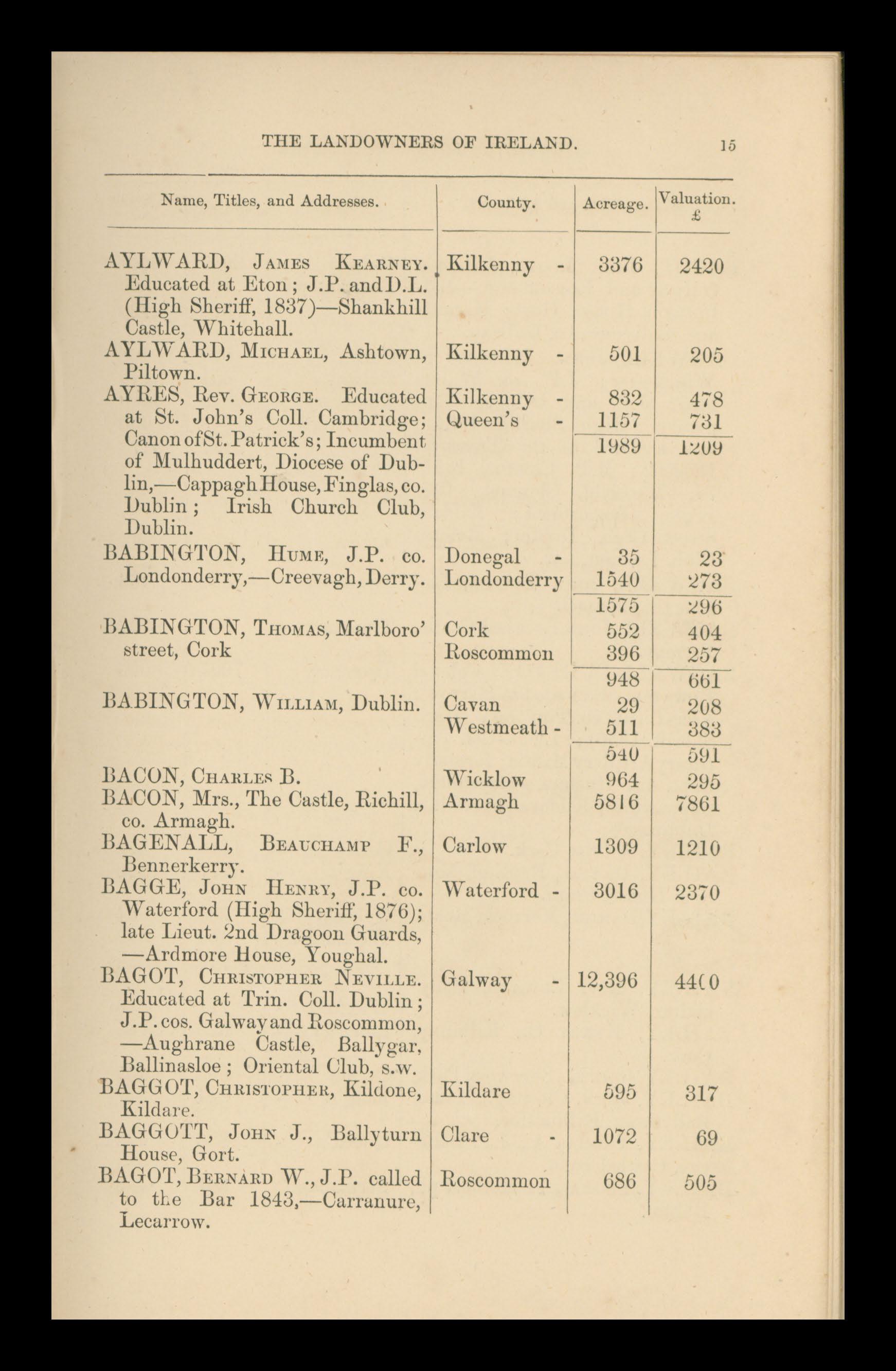 THE LANDOWNERS OF IRELAND. 15

| Name, Titles, and Addresses. | County. | Acreage. | Valuation. £ |
|---|---|---|---|
| AYLWARD, James Kearney. Educated at Eton; J.P. and D.L. (High Sheriff, 1837)—Shankhill Castle, Whitehall. | Kilkenny - | 3376 | 2420 |
| AYLWARD, Michael, Ashtown, Piltown. | Kilkenny - | 501 | 205 |
| AYRES, Rev. George. Educated at St. John's Coll. Cambridge; Canon of St. Patrick's; Incumbent of Mulhuddert, Diocese of Dublin,—Cappagh House, Finglas, co. Dublin; Irish Church Club, Dublin. | Kilkenny - | 832 | 478 |
| | Queen's - | 1157 | 731 |
| | | 1989 | 1209 |
| BABINGTON, Hume, J.P. co. Londonderry,—Creevagh, Derry. | Donegal - | 35 | 23 |
| | Londonderry | 1540 | 273 |
| | | 1575 | 296 |
| BABINGTON, Thomas, Marlboro' street, Cork | Cork | 552 | 404 |
| | Roscommon | 396 | 257 |
| | | 948 | 661 |
| BABINGTON, William, Dublin. | Cavan | 29 | 208 |
| | Westmeath - | 511 | 383 |
| | | 540 | 591 |
| BACON, Charles B. | Wicklow | 964 | 295 |
| BACON, Mrs., The Castle, Richill, co. Armagh. | Armagh | 5816 | 7861 |
| BAGENALL, Beauchamp F., Bennerkerry. | Carlow | 1309 | 1210 |
| BAGGE, John Henry, J.P. co. Waterford (High Sheriff, 1876); late Lieut. 2nd Dragoon Guards, —Ardmore House, Youghal. | Waterford - | 3016 | 2370 |
| BAGOT, Christopher Neville. Educated at Trin. Coll. Dublin; J.P. cos. Galway and Roscommon, —Aughrane Castle, Ballygar, Ballinasloe; Oriental Club, s.w. | Galway - | 12,396 | 4400 |
| BAGGOT, Christopher, Kildone, Kildare. | Kildare | 595 | 317 |
| BAGGOTT, John J., Ballyturn House, Gort. | Clare - | 1072 | 69 |
| BAGOT, Bernard W., J.P. called to the Bar 1843,—Carranure, Lecarrow. | Roscommon | 686 | 505 |